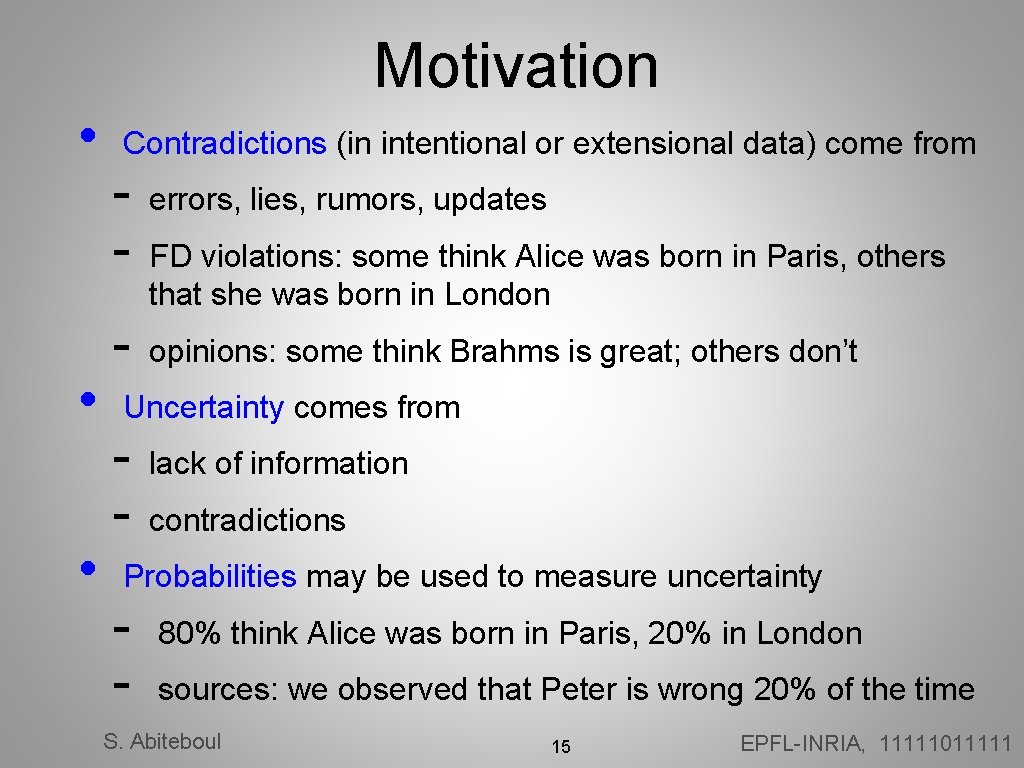 Motivation

• Contradictions (in intentional or extensional data) come from

- errors, lies, rumors, updates
- FD violations: some think Alice was born in Paris, others that she was born in London
- opinions: some think Brahms is great; others don't

• Uncertainty comes from

- lack of information
- contradictions

• Probabilities may be used to measure uncertainty

- 80% think Alice was born in Paris, 20% in London
- sources: we observed that Peter is wrong 20% of the time

S. Abiteboul

15

EPFL-INRIA, 11111011111